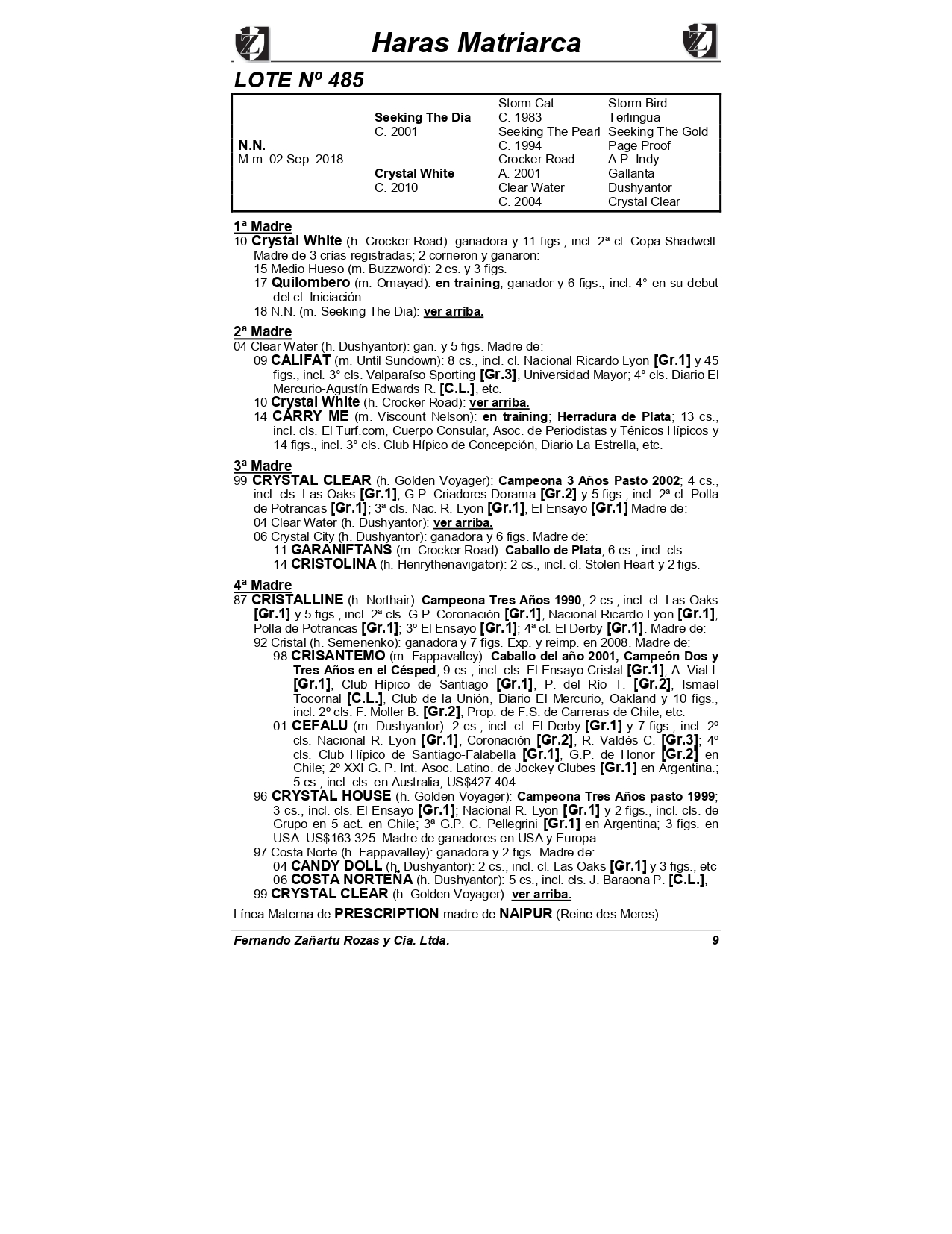 Haras Matriarca

LOTE Nº 485

| | | | |
|---|---|---|---|
| | | Storm Cat | Storm Bird |
| | Seeking The Dia | C. 1983 | Terlingua |
| | C. 2001 | Seeking The Pearl | Seeking The Gold |
| N.N. | | C. 1994 | Page Proof |
| M.m. 02 Sep. 2018 | | Crocker Road | A.P. Indy |
| | Crystal White | A. 2001 | Gallanta |
| | C. 2010 | Clear Water | Dushyantor |
| | | C. 2004 | Crystal Clear |

1ª Madre
10 Crystal White (h. Crocker Road): ganadora y 11 figs., incl. 2ª cl. Copa Shadwell. Madre de 3 crías registradas; 2 corrieron y ganaron:
15 Medio Hueso (m. Buzzword): 2 cs. y 3 figs.
17 Quilombero (m. Omayad): en training; ganador y 6 figs., incl. 4° en su debut del cl. Iniciación.
18 N.N. (m. Seeking The Dia): ver arriba.

2ª Madre
04 Clear Water (h. Dushyantor): gan. y 5 figs. Madre de:
09 CALIFAT (m. Until Sundown): 8 cs., incl. cl. Nacional Ricardo Lyon [Gr.1] y 45 figs., incl. 3° cls. Valparaíso Sporting [Gr.3], Universidad Mayor; 4° cls. Diario El Mercurio-Agustín Edwards R. [C.L.], etc.
10 Crystal White (h. Crocker Road): ver arriba.
14 CARRY ME (m. Viscount Nelson): en training; Herradura de Plata; 13 cs., incl. cls. El Turf.com, Cuerpo Consular, Asoc. de Periodistas y Ténicos Hípicos y 14 figs., incl. 3° cls. Club Hípico de Concepción, Diario La Estrella, etc.

3ª Madre
99 CRYSTAL CLEAR (h. Golden Voyager): Campeona 3 Años Pasto 2002; 4 cs., incl. cls. Las Oaks [Gr.1], G.P. Criadores Dorama [Gr.2] y 5 figs., incl. 2ª cl. Polla de Potrancas [Gr.1]; 3ª cls. Nac. R. Lyon [Gr.1], El Ensayo [Gr.1] Madre de:
04 Clear Water (h. Dushyantor): ver arriba.
06 Crystal City (h. Dushyantor): ganadora y 6 figs. Madre de:
11 GARANIFTANS (m. Crocker Road): Caballo de Plata; 6 cs., incl. cls.
14 CRISTOLINA (h. Henrythenavigator): 2 cs., incl. cl. Stolen Heart y 2 figs.

4ª Madre
87 CRISTALLINE (h. Northair): Campeona Tres Años 1990; 2 cs., incl. cl. Las Oaks [Gr.1] y 5 figs., incl. 2ª cls. G.P. Coronación [Gr.1], Nacional Ricardo Lyon [Gr.1], Polla de Potrancas [Gr.1]; 3º El Ensayo [Gr.1]; 4ª cl. El Derby [Gr.1]. Madre de:
92 Cristal (h. Semenenko): ganadora y 7 figs. Exp. y reimp. en 2008. Madre de:
98 CRISANTEMO (m. Fappavalley): Caballo del año 2001, Campeón Dos y Tres Años en el Césped; 9 cs., incl. cls. El Ensayo-Cristal [Gr.1], A. Vial I. [Gr.1], Club Hípico de Santiago [Gr.1], P. del Río T. [Gr.2], Ismael Tocornal [C.L.], Club de la Unión, Diario El Mercurio, Oakland y 10 figs., incl. 2º cls. F. Moller B. [Gr.2], Prop. de F.S. de Carreras de Chile, etc.
01 CEFALU (m. Dushyantor): 2 cs., incl. cl. El Derby [Gr.1] y 7 figs., incl. 2º cls. Nacional R. Lyon [Gr.1], Coronación [Gr.2], R. Valdés C. [Gr.3]; 4º cls. Club Hípico de Santiago-Falabella [Gr.1], G.P. de Honor [Gr.2] en Chile; 2º XXI G. P. Int. Asoc. Latino. de Jockey Clubes [Gr.1] en Argentina.; 5 cs., incl. cls. en Australia; US$427.404
96 CRYSTAL HOUSE (h. Golden Voyager): Campeona Tres Años pasto 1999; 3 cs., incl. cls. El Ensayo [Gr.1]; Nacional R. Lyon [Gr.1] y 2 figs., incl. cls. de Grupo en 5 act. en Chile; 3ª G.P. C. Pellegrini [Gr.1] en Argentina; 3 figs. en USA. US$163.325. Madre de ganadores en USA y Europa.
97 Costa Norte (h. Fappavalley): ganadora y 2 figs. Madre de:
04 CANDY DOLL (h. Dushyantor): 2 cs., incl. cl. Las Oaks [Gr.1] y 3 figs., etc
06 COSTA NORTEÑA (h. Dushyantor): 5 cs., incl. cls. J. Baraona P. [C.L.],
99 CRYSTAL CLEAR (h. Golden Voyager): ver arriba.

Línea Materna de PRESCRIPTION madre de NAIPUR (Reine des Meres).

Fernando Zañartu Rozas y Cia. Ltda. 9